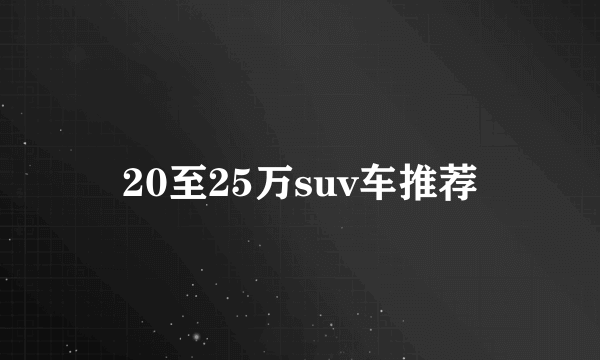 20至25万suv车推荐